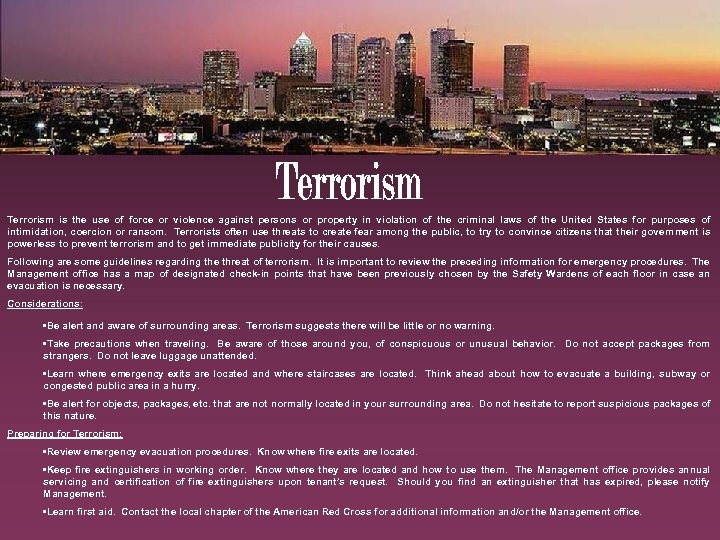 Terrorism

Terrorism is the use of force or violence against persons or property in violation of the criminal laws of the United States for purposes of intimidation, coercion or ransom. Terrorists often use threats to create fear among the public, to try to convince citizens that their government is powerless to prevent terrorism and to get immediate publicity for their causes.

Following are some guidelines regarding the threat of terrorism. It is important to review the preceding information for emergency procedures. The Management office has a map of designated check-in points that have been previously chosen by the Safety Wardens of each floor in case an evacuation is necessary.

Considerations:

▪Be alert and aware of surrounding areas. Terrorism suggests there will be little or no warning.

▪Take precautions when traveling. Be aware of those around you, of conspicuous or unusual behavior. Do not accept packages from strangers. Do not leave luggage unattended.

▪Learn where emergency exits are located and where staircases are located. Think ahead about how to evacuate a building, subway or congested public area in a hurry.

▪Be alert for objects, packages, etc. that are not normally located in your surrounding area. Do not hesitate to report suspicious packages of this nature.

Preparing for Terrorism:

▪Review emergency evacuation procedures. Know where fire exits are located.

▪Keep fire extinguishers in working order. Know where they are located and how to use them. The Management office provides annual servicing and certification of fire extinguishers upon tenant's request. Should you find an extinguisher that has expired, please notify Management.

▪Learn first aid. Contact the local chapter of the American Red Cross for additional information and/or the Management office.